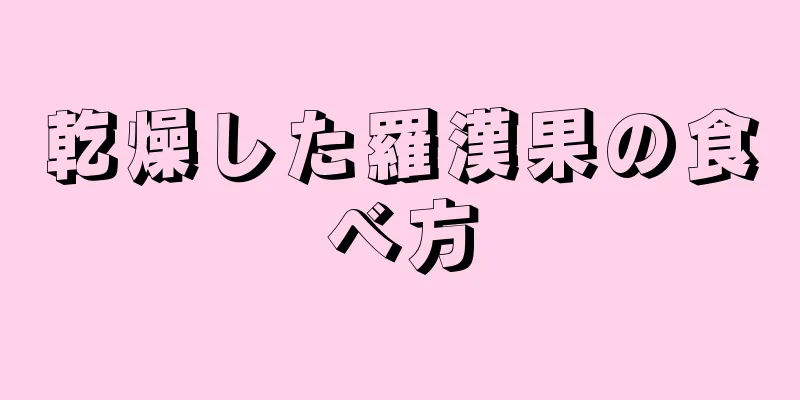 乾燥した羅漢果の食べ方